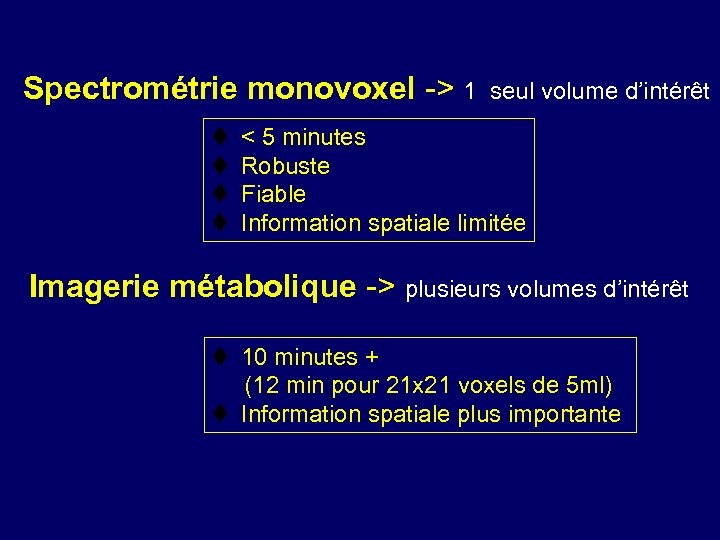 Spectrométrie monovoxel -> 1 seul volume d'intérêt

♦ < 5 minutes
♦ Robuste
♦ Fiable
♦ Information spatiale limitée

Imagerie métabolique -> plusieurs volumes d'intérêt

♦ 10 minutes +
(12 min pour 21x21 voxels de 5ml)
♦ Information spatiale plus importante